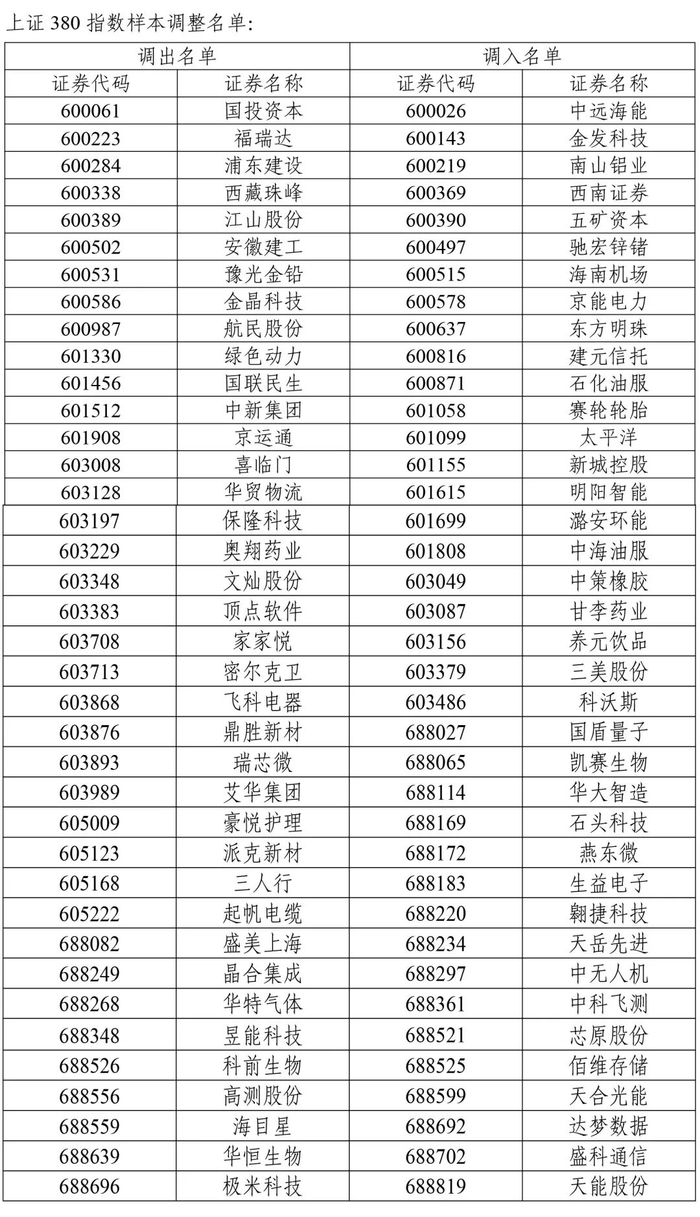 上证 380 指数样本调整名单：

| 调出名单 | | 调入名单 | |
|---|---|---|---|
| 证券代码 | 证券名称 | 证券代码 | 证券名称 |
| 600061 | 国投资本 | 600026 | 中远海能 |
| 600223 | 福瑞达 | 600143 | 金发科技 |
| 600284 | 浦东建设 | 600219 | 南山铝业 |
| 600338 | 西藏珠峰 | 600369 | 西南证券 |
| 600389 | 江山股份 | 600390 | 五矿资本 |
| 600502 | 安徽建工 | 600497 | 驰宏锌锗 |
| 600531 | 豫光金铅 | 600515 | 海南机场 |
| 600586 | 金晶科技 | 600578 | 京能电力 |
| 600987 | 航民股份 | 600637 | 东方明珠 |
| 601330 | 绿色动力 | 600816 | 建元信托 |
| 601456 | 国联民生 | 600871 | 石化油服 |
| 601512 | 中新集团 | 601058 | 赛轮轮胎 |
| 601908 | 京运通 | 601099 | 太平洋 |
| 603008 | 喜临门 | 601155 | 新城控股 |
| 603128 | 华贸物流 | 601615 | 明阳智能 |
| 603197 | 保隆科技 | 601699 | 潞安环能 |
| 603229 | 奥翔药业 | 601808 | 中海油服 |
| 603348 | 文灿股份 | 603049 | 中策橡胶 |
| 603383 | 顶点软件 | 603087 | 甘李药业 |
| 603708 | 家家悦 | 603156 | 养元饮品 |
| 603713 | 密尔克卫 | 603379 | 三美股份 |
| 603868 | 飞科电器 | 603486 | 科沃斯 |
| 603876 | 鼎胜新材 | 688027 | 国盾量子 |
| 603893 | 瑞芯微 | 688065 | 凯赛生物 |
| 603989 | 艾华集团 | 688114 | 华大智造 |
| 605009 | 豪悦护理 | 688169 | 石头科技 |
| 605123 | 派克新材 | 688172 | 燕东微 |
| 605168 | 三人行 | 688183 | 生益电子 |
| 605222 | 起帆电缆 | 688220 | 翱捷科技 |
| 688082 | 盛美上海 | 688234 | 天岳先进 |
| 688249 | 晶合集成 | 688297 | 中无人机 |
| 688268 | 华特气体 | 688361 | 中科飞测 |
| 688348 | 昱能科技 | 688521 | 芯原股份 |
| 688526 | 科前生物 | 688525 | 佰维存储 |
| 688556 | 高测股份 | 688599 | 天合光能 |
| 688559 | 海目星 | 688692 | 达梦数据 |
| 688639 | 华恒生物 | 688702 | 盛科通信 |
| 688696 | 极米科技 | 688819 | 天能股份 |